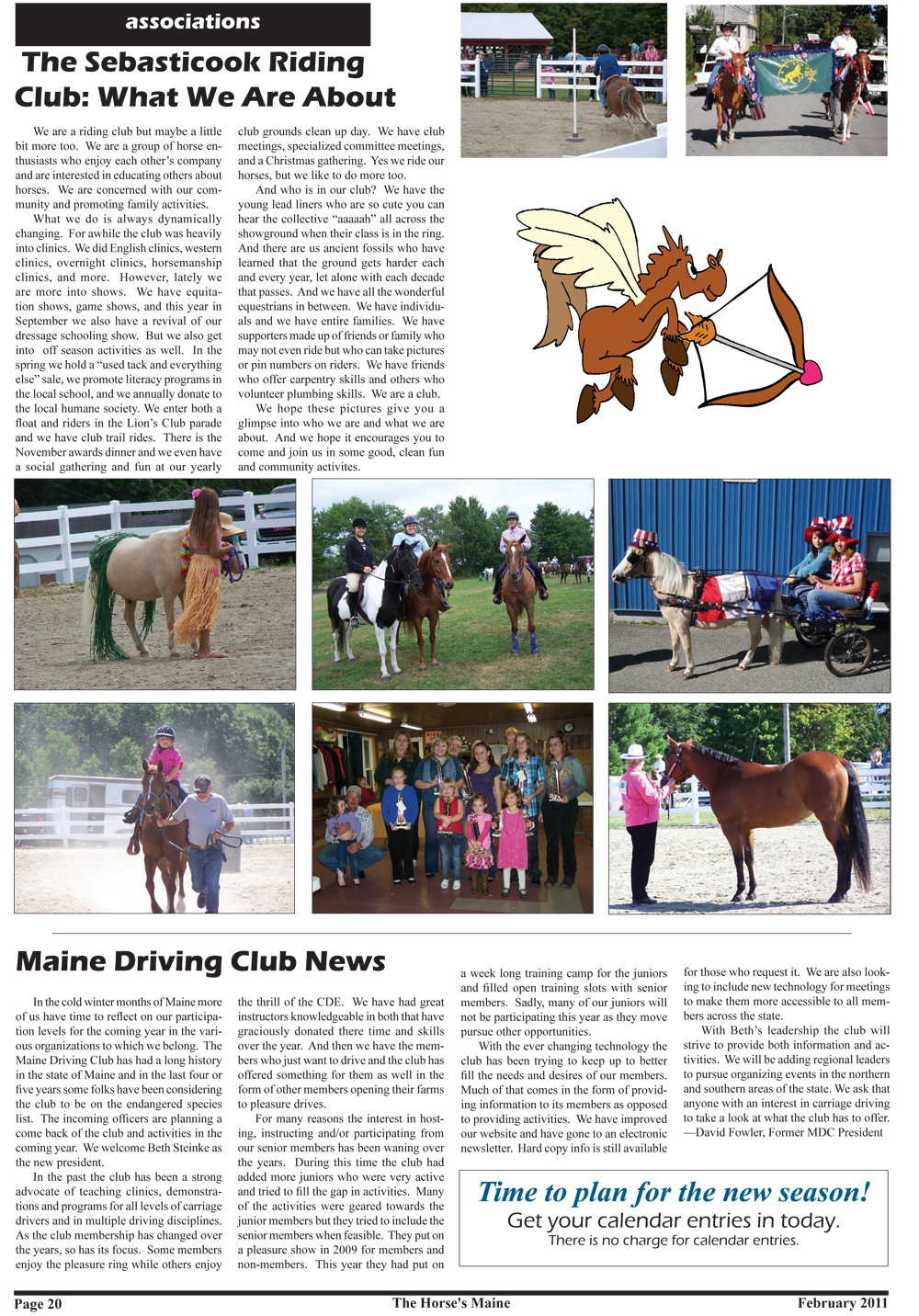 associations

The Sebasticook Riding Club: What We Are About

We are a riding club but maybe a little bit more too. We are a group of horse enthusiasts who enjoy each other's company and are interested in educating others about horses. We are concerned with our community and promoting family activities.

What we do is always dynamically changing. For awhile the club was heavily into clinics. We did English clinics, western clinics, overnight clinics, horsemanship clinics, and more. However, lately we are more into shows. We have equitation shows, game shows, and this year in September we also have a revival of our dressage schooling show. But we also get into off season activities as well. In the spring we hold a "used tack and everything else" sale, we promote literacy programs in the local school, and we annually donate to the local humane society. We enter both a float and riders in the Lion's Club parade and we have club trail rides. There is the November awards dinner and we even have a social gathering and fun at our yearly club grounds clean up day. We have club meetings, specialized committee meetings, and a Christmas gathering. Yes we ride our horses, but we like to do more too.

And who is in our club? We have the young lead liners who are so cute you can hear the collective "aaaaah" all across the showground when their class is in the ring. And there are us ancient fossils who have learned that the ground gets harder each and every year, let alone with each decade that passes. And we have all the wonderful equestrians in between. We have individuals and we have entire families. We have supporters made up of friends or family who may not even ride but who can take pictures or pin numbers on riders. We have friends who offer carpentry skills and others who volunteer plumbing skills. We are a club.

We hope these pictures give you a glimpse into who we are and what we are about. And we hope it encourages you to come and join us in some good, clean fun and community activites.

Maine Driving Club News

In the cold winter months of Maine more of us have time to reflect on our participation levels for the coming year in the various organizations to which we belong. The Maine Driving Club has had a long history in the state of Maine and in the last four or five years some folks have been considering the club to be on the endangered species list. The incoming officers are planning a come back of the club and activities in the coming year. We welcome Beth Steinke as the new president.

In the past the club has been a strong advocate of teaching clinics, demonstrations and programs for all levels of carriage drivers and in multiple driving disciplines. As the club membership has changed over the years, so has its focus. Some members enjoy the pleasure ring while others enjoy the thrill of the CDE. We have had great instructors knowledgeable in both that have graciously donated there time and skills over the year. And then we have the members who just want to drive and the club has offered something for them as well in the form of other members opening their farms to pleasure drives.

For many reasons the interest in hosting, instructing and/or participating from our senior members has been waning over the years. During this time the club had added more juniors who were very active and tried to fill the gap in activities. Many of the activities were geared towards the junior members but they tried to include the senior members when feasible. They put on a pleasure show in 2009 for members and non-members. This year they had put on a week long training camp for the juniors and filled open training slots with senior members. Sadly, many of our juniors will not be participating this year as they move pursue other opportunities.

With the ever changing technology the club has been trying to keep up to better fill the needs and desires of our members. Much of that comes in the form of providing information to its members as opposed to providing activities. We have improved our website and have gone to an electronic newsletter. Hard copy info is still available for those who request it. We are also looking to include new technology for meetings to make them more accessible to all members across the state.

With Beth's leadership the club will strive to provide both information and activities. We will be adding regional leaders to pursue organizing events in the northern and southern areas of the state. We ask that anyone with an interest in carriage driving to take a look at what the club has to offer.
—David Fowler, Former MDC President

Time to plan for the new season!
Get your calendar entries in today.
There is no charge for calendar entries.

Page 20 The Horse's Maine February 2011